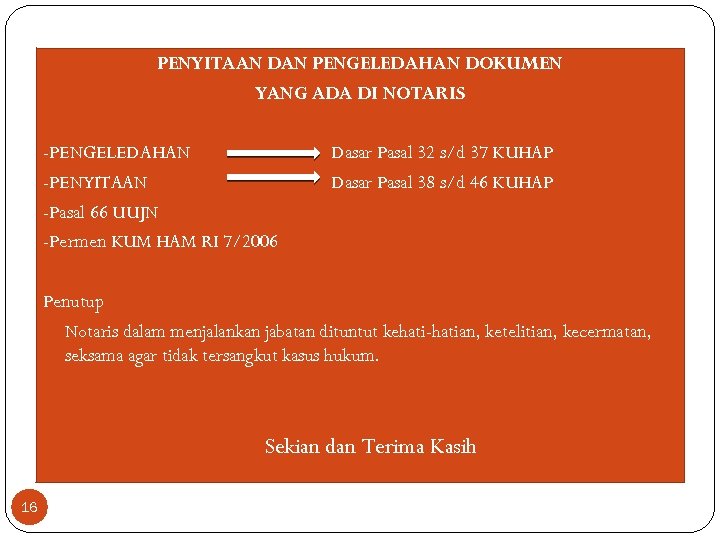 PENYITAAN DAN PENGELEDAHAN DOKUMEN
YANG ADA DI NOTARIS

-PENGELEDAHAN Dasar Pasal 32 s/d 37 KUHAP
-PENYITAAN Dasar Pasal 38 s/d 46 KUHAP
-Pasal 66 UUJN
-Permen KUM HAM RI 7/2006

Penutup
Notaris dalam menjalankan jabatan dituntut kehati-hatian, ketelitian, kecermatan, seksama agar tidak tersangkut kasus hukum.

Sekian dan Terima Kasih

16